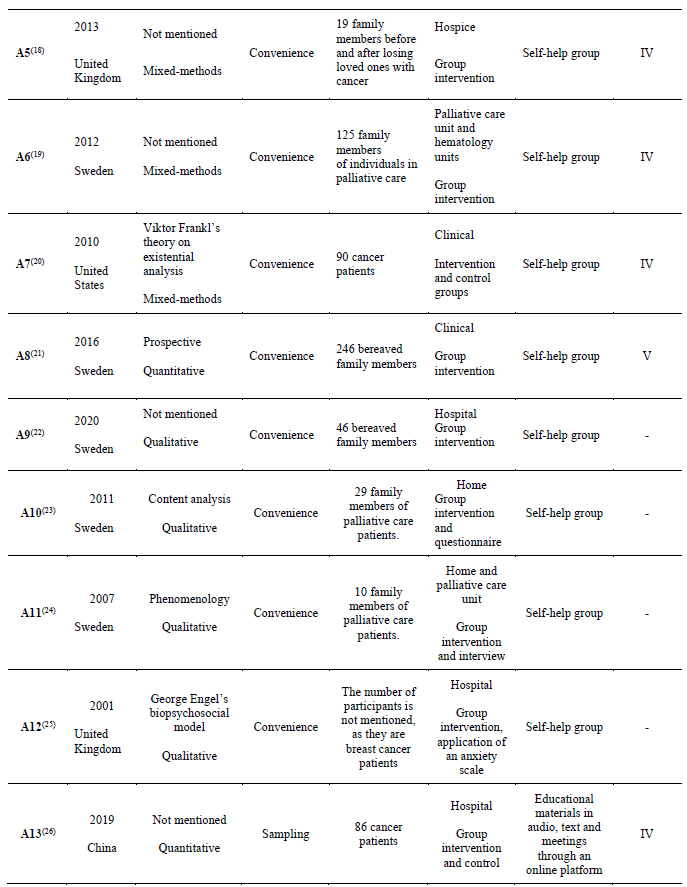 | | | | | | | | |
|---|---|---|---|---|---|---|---|
| A5$^{(18)}$ | 2013 United Kingdom | Not mentioned Mixed-methods | Convenience | 19 family members before and after losing loved ones with cancer | Hospice Group intervention | Self-help group | IV |
| A6$^{(19)}$ | 2012 Sweden | Not mentioned Mixed-methods | Convenience | 125 family members of individuals in palliative care | Palliative care unit and hematology units Group intervention | Self-help group | IV |
| A7$^{(20)}$ | 2010 United States | Viktor Frankl's theory on existential analysis Mixed-methods | Convenience | 90 cancer patients | Clinical Intervention and control groups | Self-help group | IV |
| A8$^{(21)}$ | 2016 Sweden | Prospective Quantitative | Convenience | 246 bereaved family members | Clinical Group intervention | Self-help group | V |
| A9$^{(22)}$ | 2020 Sweden | Not mentioned Qualitative | Convenience | 46 bereaved family members | Hospital Group intervention | Self-help group | - |
| A10$^{(23)}$ | 2011 Sweden | Content analysis Qualitative | Convenience | 29 family members of palliative care patients. | Home Group intervention and questionnaire | Self-help group | - |
| A11$^{(24)}$ | 2007 Sweden | Phenomenology Qualitative | Convenience | 10 family members of palliative care patients. | Home and palliative care unit Group intervention and interview | Self-help group | - |
| A12$^{(25)}$ | 2001 United Kingdom | George Engel's biopsychosocial model Qualitative | Convenience | The number of participants is not mentioned, as they are breast cancer patients | Hospital Group intervention, application of an anxiety scale | Self-help group | - |
| A13$^{(26)}$ | 2019 China | Not mentioned Quantitative | Sampling | 86 cancer patients | Hospital Group intervention and control | Educational materials in audio, text and meetings through an online platform | IV |